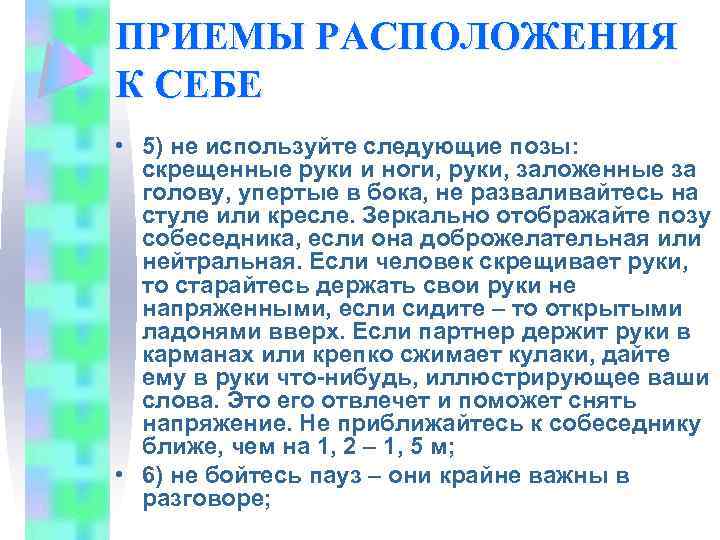 ПРИЕМЫ РАСПОЛОЖЕНИЯ К СЕБЕ

• 5) не используйте следующие позы: скрещенные руки и ноги, руки, заложенные за голову, упертые в бока, не разваливайтесь на стуле или кресле. Зеркально отображайте позу собеседника, если она доброжелательная или нейтральная. Если человек скрещивает руки, то старайтесь держать свои руки не напряженными, если сидите – то открытыми ладонями вверх. Если партнер держит руки в карманах или крепко сжимает кулаки, дайте ему в руки что-нибудь, иллюстрирующее ваши слова. Это его отвлечет и поможет снять напряжение. Не приближайтесь к собеседнику ближе, чем на 1, 2 – 1, 5 м;

• 6) не бойтесь пауз – они крайне важны в разговоре;